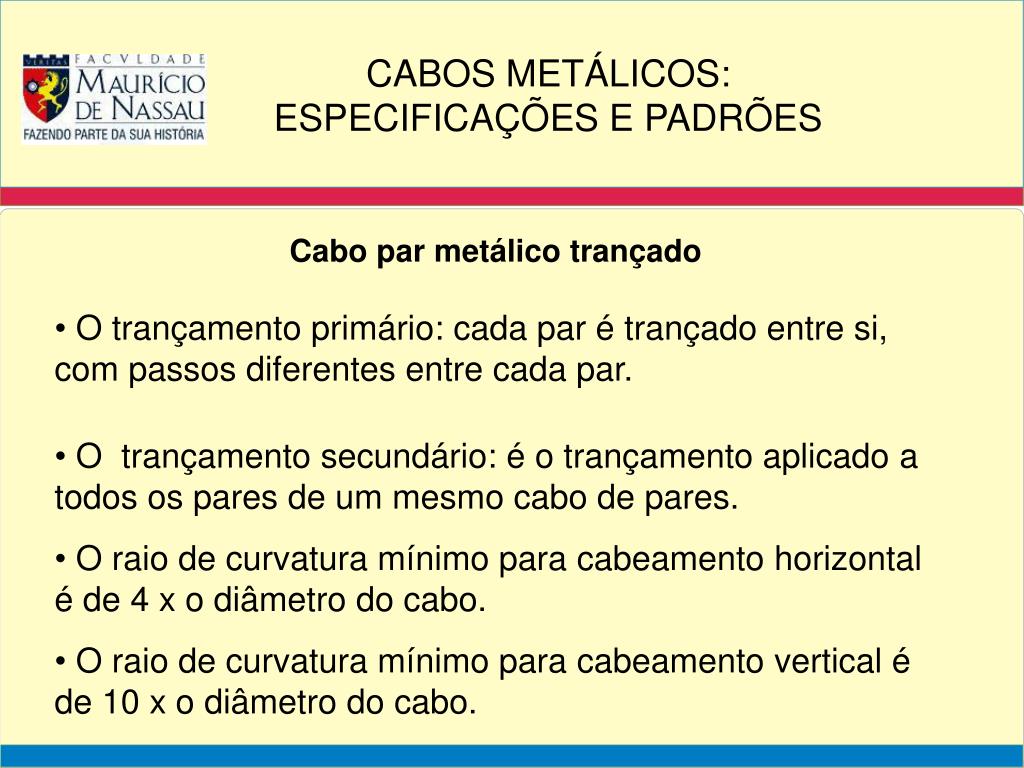 VERITAS FACVLDADE MAURÍCIO DE NASSAU FAZENDO PARTE DA SUA HISTÓRIA

CABOS METÁLICOS:
ESPECIFICAÇÕES E PADRÕES

Cabo par metálico trançado

• O trançamento primário: cada par é trançado entre si, com passos diferentes entre cada par.

• O trançamento secundário: é o trançamento aplicado a todos os pares de um mesmo cabo de pares.

• O raio de curvatura mínimo para cabeamento horizontal é de 4 x o diâmetro do cabo.

• O raio de curvatura mínimo para cabeamento vertical é de 10 x o diâmetro do cabo.